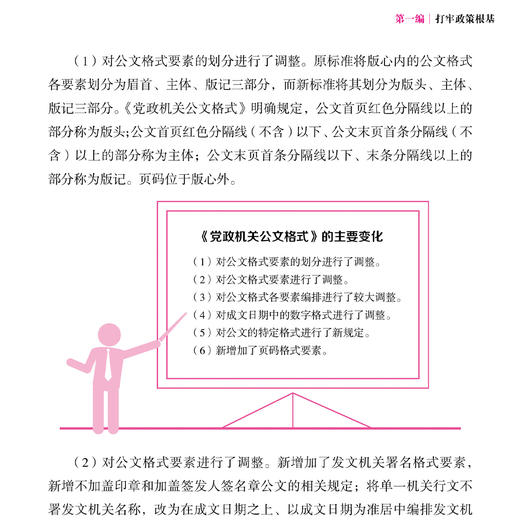 第一编 | 打牢政策根基

（1）对公文格式要素的划分进行了调整。原标准将版心内的公文格式各要素划分为眉首、主体、版记三部分，而新标准将其划分为版头、主体、版记三部分。《党政机关公文格式》明确规定，公文首页红色分隔线以上的部分称为版头；公文首页红色分隔线（不含）以下、公文末页首条分隔线（不含）以上的部分称为主体；公文末页首条分隔线以下、末条分隔线以上的部分称为版记。页码位于版心外。

《党政机关公文格式》的主要变化

（1）对公文格式要素的划分进行了调整。
（2）对公文格式要素进行了调整。
（3）对公文格式各要素编排进行了较大调整。
（4）对成文日期中的数字格式进行了调整。
（5）对公文的特定格式进行了新规定。
（6）新增加了页码格式要素。

（2）对公文格式要素进行了调整。新增加了发文机关署名格式要素，新增不加盖印章和加盖签发人签名章公文的相关规定；将单一机关行文不署发文机关名称，改为在成文日期之上、以成文日期为准居中编排发文机